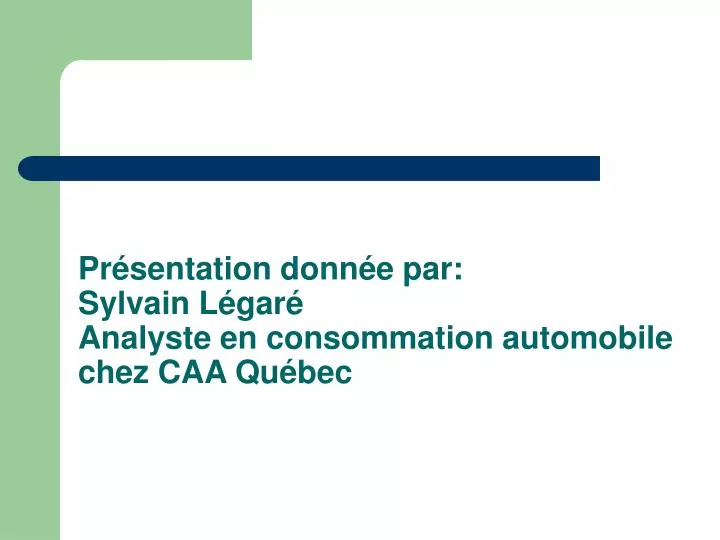 Présentation donnée par:
Sylvain Légaré
Analyste en consommation automobile chez CAA Québec